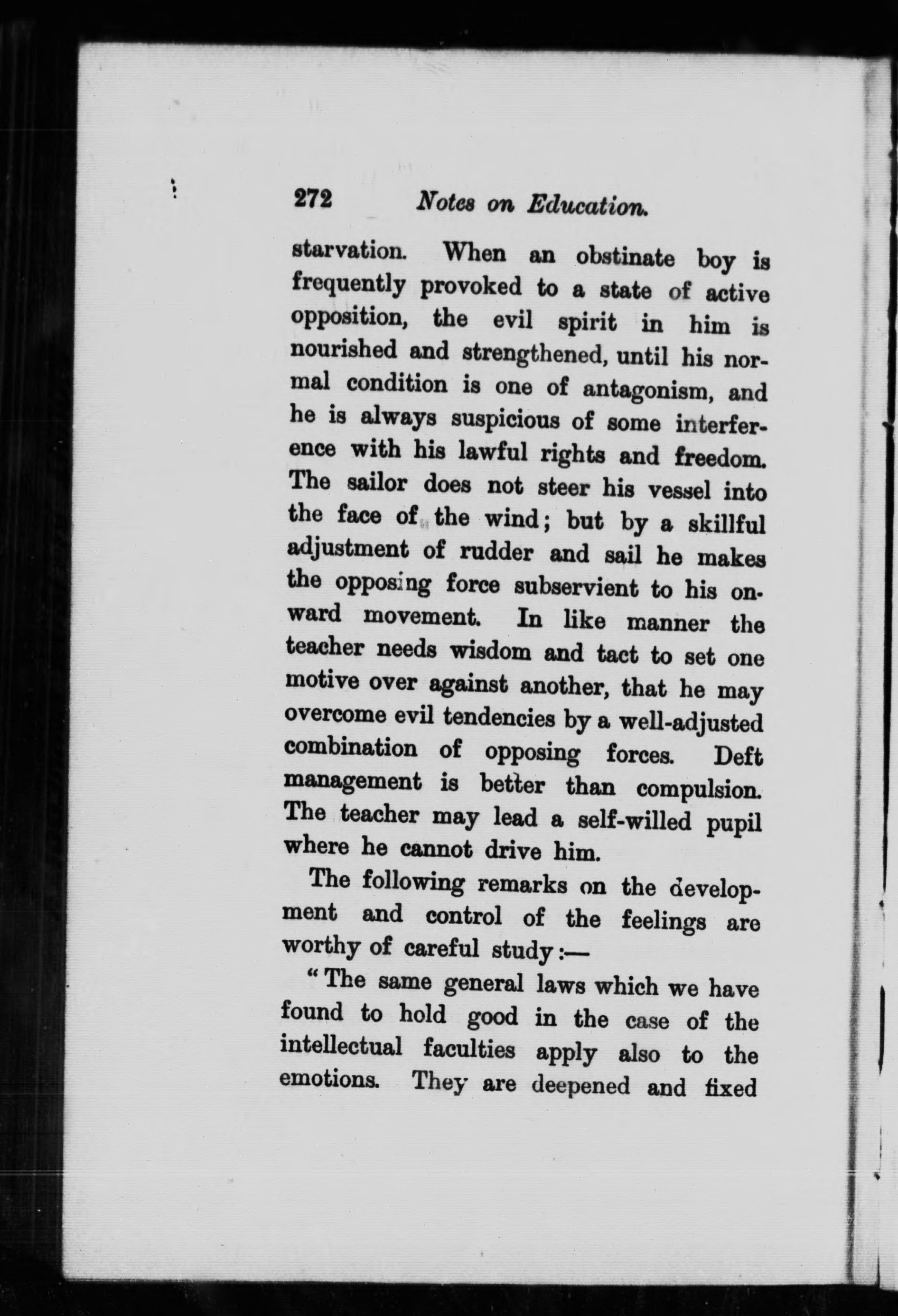 272 Notes on Education.

starvation. When an obstinate boy is frequently provoked to a state of active opposition, the evil spirit in him is nourished and strengthened, until his normal condition is one of antagonism, and he is always suspicious of some interference with his lawful rights and freedom. The sailor does not steer his vessel into the face of the wind; but by a skillful adjustment of rudder and sail he makes the opposing force subservient to his onward movement. In like manner the teacher needs wisdom and tact to set one motive over against another, that he may overcome evil tendencies by a well-adjusted combination of opposing forces. Deft management is better than compulsion. The teacher may lead a self-willed pupil where he cannot drive him.

The following remarks on the development and control of the feelings are worthy of careful study:—

"The same general laws which we have found to hold good in the case of the intellectual faculties apply also to the emotions. They are deepened and fixed